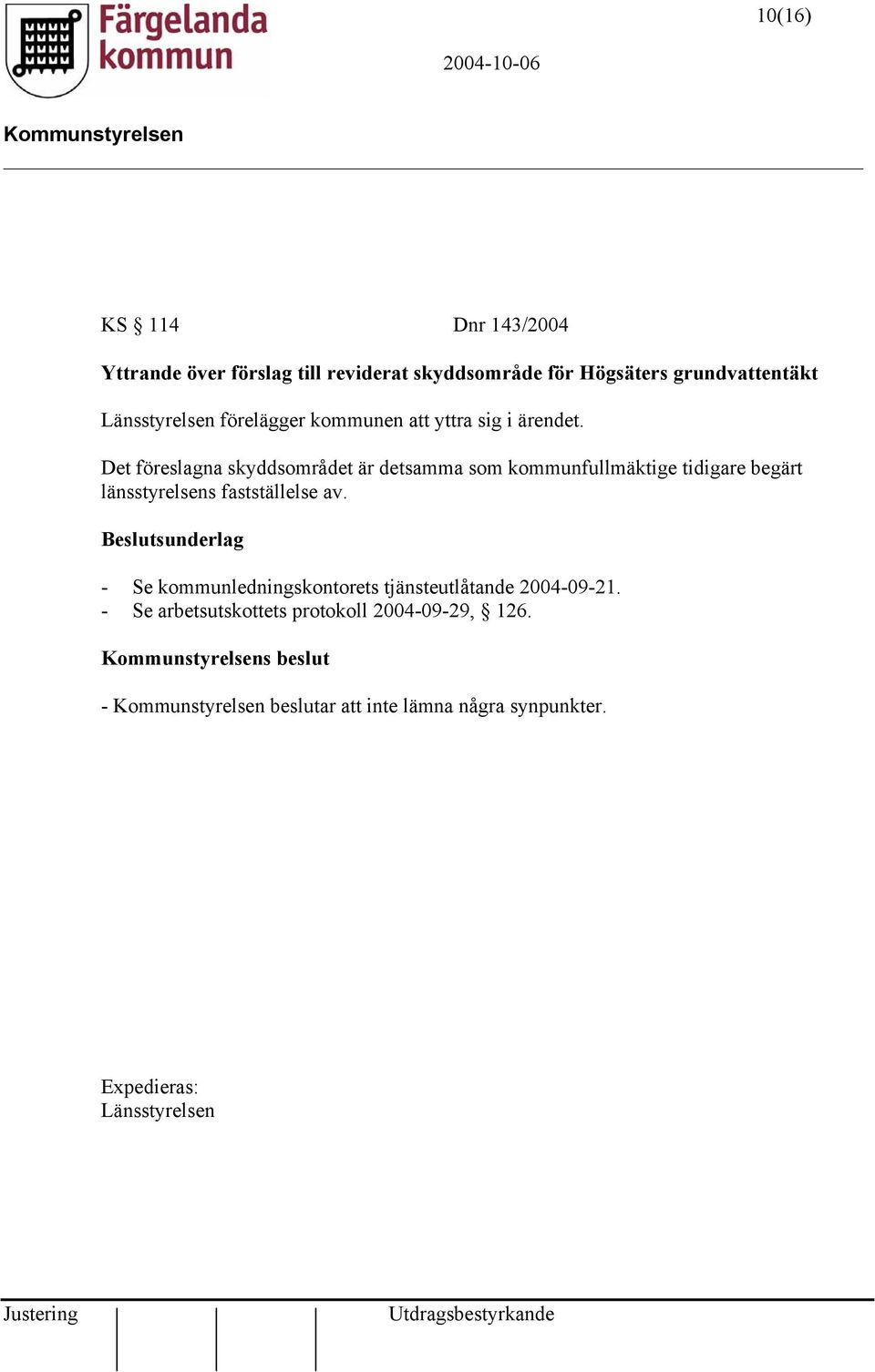 Färgelanda kommun

10(16)

2004-10-06

Kommunstyrelsen

KS § 114 Dnr 143/2004

Yttrande över förslag till reviderat skyddsområde för Högsäters grundvattentäkt

Länsstyrelsen förelägger kommunen att yttra sig i ärendet.

Det föreslagna skyddsområdet är detsamma som kommunfullmäktige tidigare begärt länsstyrelsens fastställelse av.

Beslutsunderlag

- Se kommunledningskontorets tjänsteutlåtande 2004-09-21.
- Se arbetsutskottets protokoll 2004-09-29, § 126.

Kommunstyrelsens beslut

- Kommunstyrelsen beslutar att inte lämna några synpunkter.

Expedieras:
Länsstyrelsen

Justering

Utdragsbestyrkande